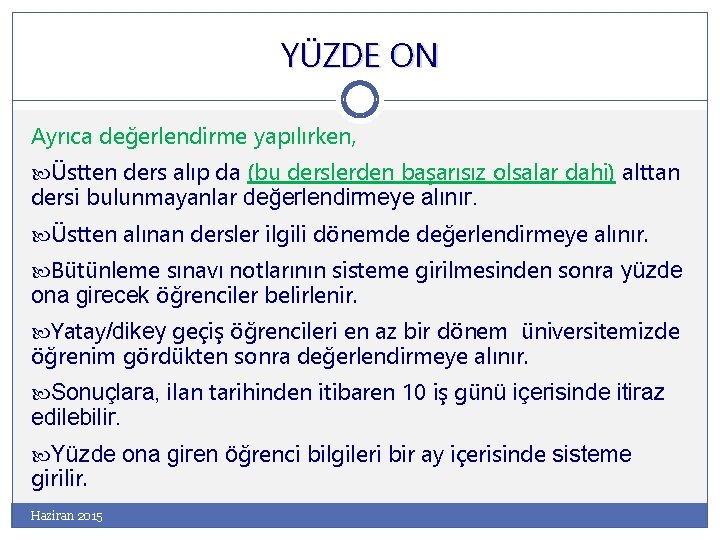 YÜZDE ON

Ayrıca değerlendirme yapılırken,

Üstten ders alıp da (bu derslerden başarısız olsalar dahi) alttan dersi bulunmayanlar değerlendirmeye alınır.

Üstten alınan dersler ilgili dönemde değerlendirmeye alınır.

Bütünleme sınavı notlarının sisteme girilmesinden sonra yüzde ona girecek öğrenciler belirlenir.

Yatay/dikey geçiş öğrencileri en az bir dönem üniversitemizde öğrenim gördükten sonra değerlendirmeye alınır.

Sonuçlara, ilan tarihinden itibaren 10 iş günü içerisinde itiraz edilebilir.

Yüzde ona giren öğrenci bilgileri bir ay içerisinde sisteme girilir.

Haziran 2015